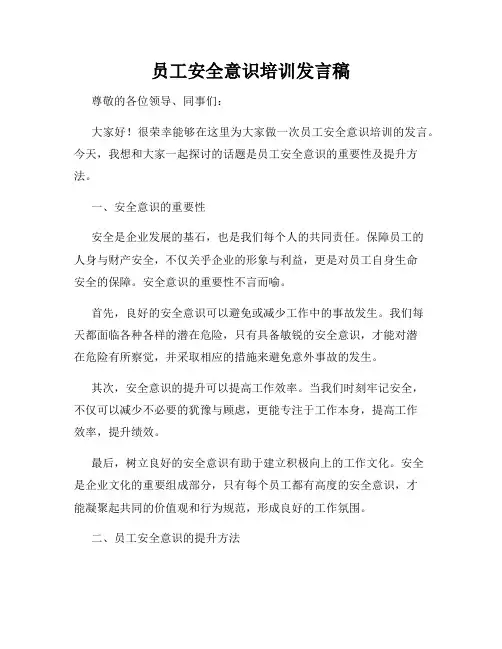 员工安全意识培训发言稿

尊敬的各位领导、同事们：

大家好！很荣幸能够在这里为大家做一次员工安全意识培训的发言。今天，我想和大家一起探讨的话题是员工安全意识的重要性及提升方法。

一、安全意识的重要性

安全是企业发展的基石，也是我们每个人的共同责任。保障员工的人身与财产安全，不仅关乎企业的形象与利益，更是对员工自身生命安全的保障。安全意识的重要性不言而喻。

首先，良好的安全意识可以避免或减少工作中的事故发生。我们每天都面临各种各样的潜在危险，只有具备敏锐的安全意识，才能对潜在危险有所察觉，并采取相应的措施来避免意外事故的发生。

其次，安全意识的提升可以提高工作效率。当我们时刻牢记安全，不仅可以减少不必要的犹豫与顾虑，更能专注于工作本身，提高工作效率，提升绩效。

最后，树立良好的安全意识有助于建立积极向上的工作文化。安全是企业文化的重要组成部分，只有每个员工都有高度的安全意识，才能凝聚起共同的价值观和行为规范，形成良好的工作氛围。

二、员工安全意识的提升方法